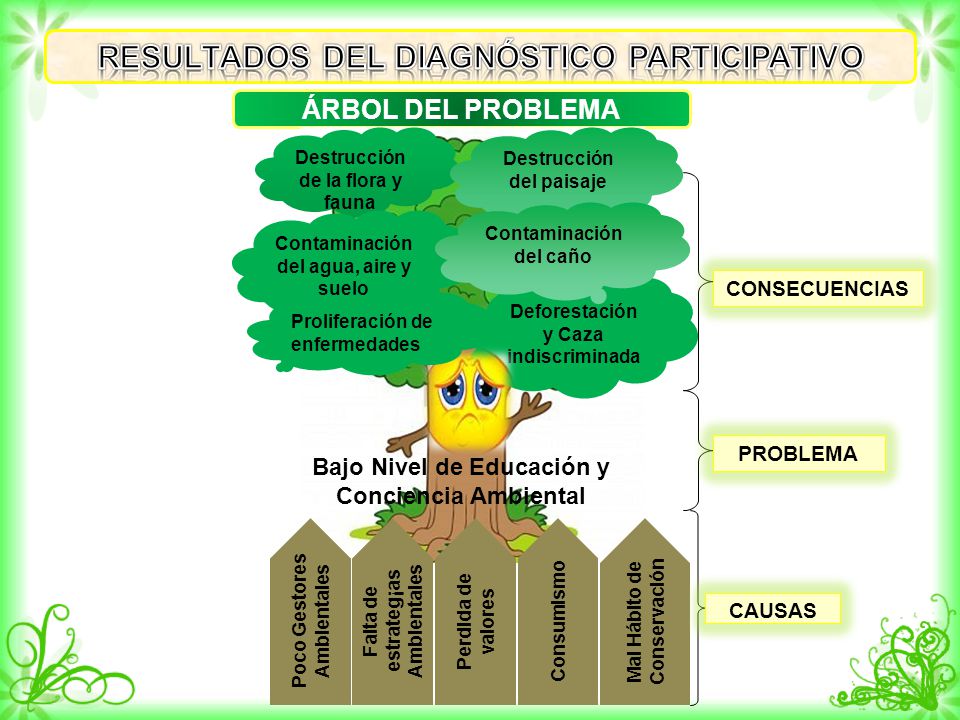 RESULTADOS DEL DIAGNÓSTICO PARTICIPATIVO

ÁRBOL DEL PROBLEMA

Destrucción de la flora y fauna

Destrucción del paisaje

Contaminación del agua, aire y suelo

Contaminación del caño

Proliferación de enfermedades

Deforestación y Caza indiscriminada

CONSECUENCIAS

Bajo Nivel de Educación y Conciencia Ambiental

PROBLEMA

Poco Gestores Ambientales

Falta de estrategias Ambientales

Perdida de valores

Consumismo

Mal Hábito de Conservación

CAUSAS